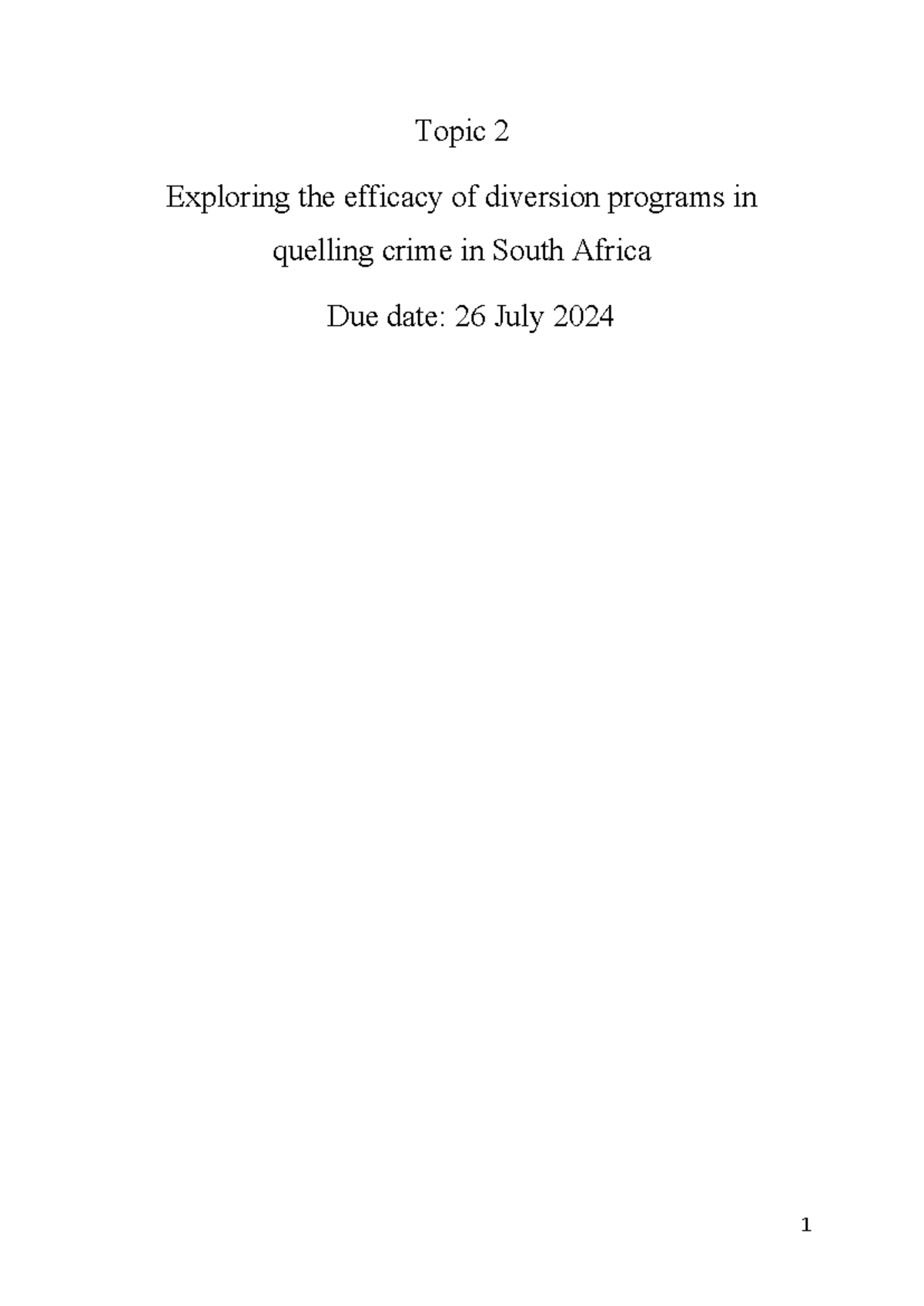 Topic 2

Exploring the efficacy of diversion programs in quelling crime in South Africa

Due date: 26 July 2024

1